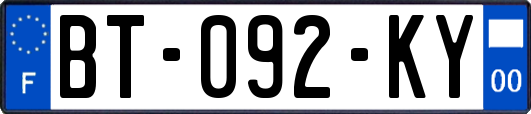 F
BT-092-KY
00